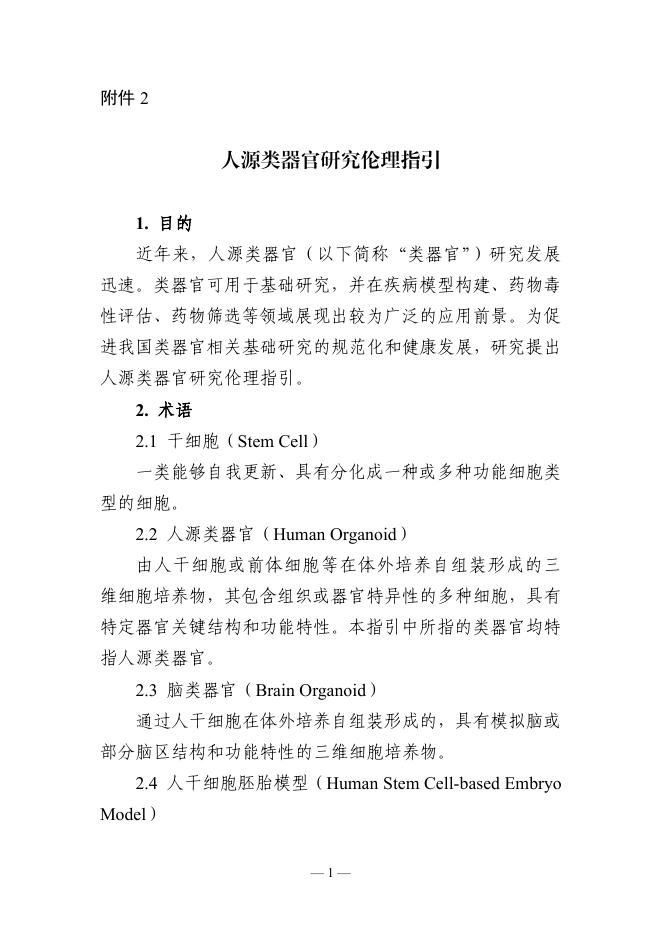 附件 2

人源类器官研究伦理指引

1. 目的

近年来，人源类器官（以下简称“类器官”）研究发展迅速。类器官可用于基础研究，并在疾病模型构建、药物毒性评估、药物筛选等领域展现出较为广泛的应用前景。为促进我国类器官相关基础研究的规范化和健康发展，研究提出人源类器官研究伦理指引。

2. 术语

2.1 干细胞（Stem Cell）

一类能够自我更新、具有分化成一种或多种功能细胞类型的细胞。

2.2 人源类器官（Human Organoid）

由人干细胞或前体细胞等在体外培养自组装形成的三维细胞培养物，其包含组织或器官特异性的多种细胞，具有特定器官关键结构和功能特性。本指引中所指的类器官均特指人源类器官。

2.3 脑类器官（Brain Organoid）

通过人干细胞在体外培养自组装形成的，具有模拟脑或部分脑区结构和功能特性的三维细胞培养物。

2.4 人干细胞胚胎模型（Human Stem Cell-based Embryo Model）

— 1 —